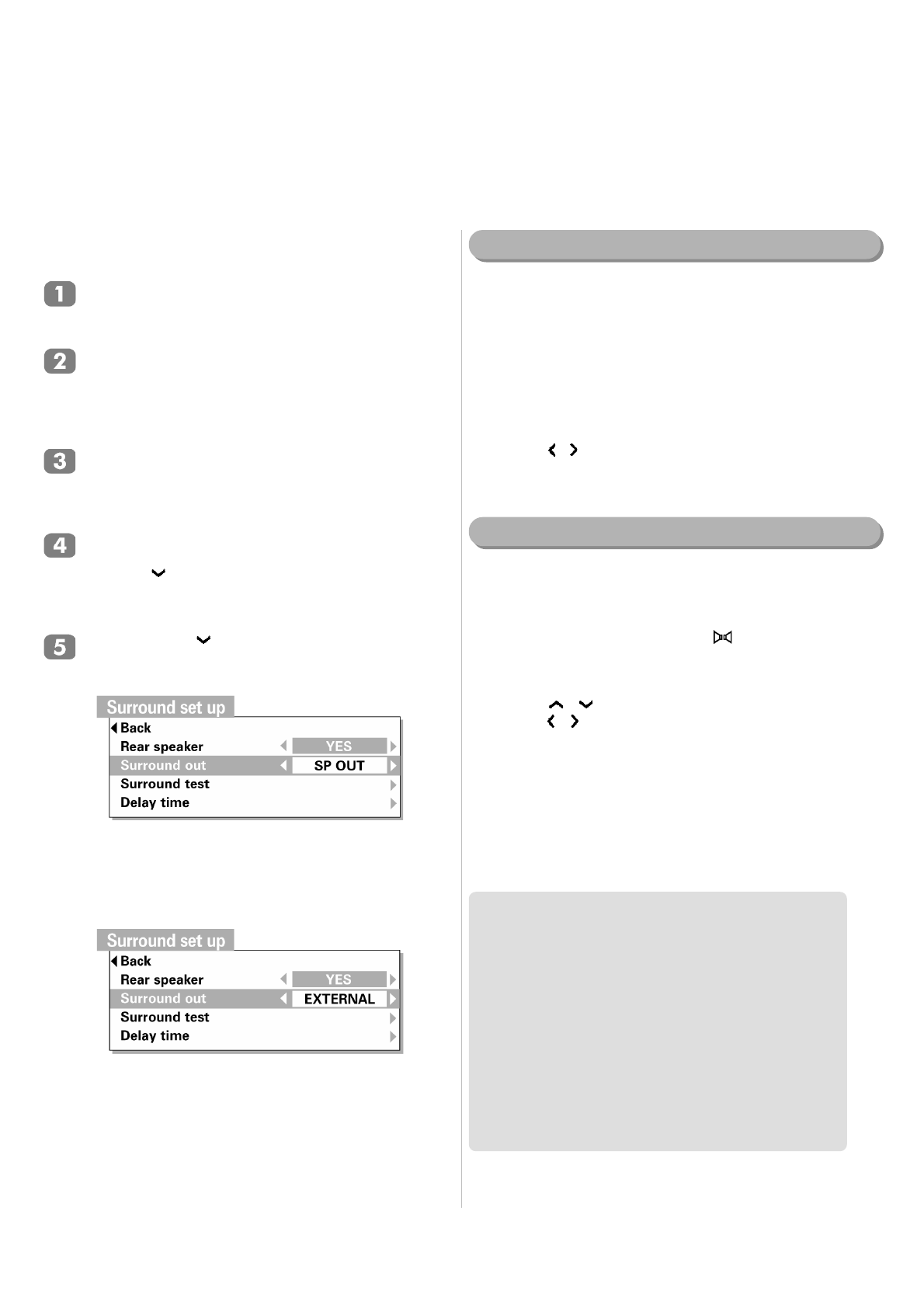 1

2

3

4

5

Surround set up
Back
Rear speaker YES
Surround out SP OUT
Surround test
Delay time

Surround set up
Back
Rear speaker YES
Surround out EXTERNAL
Surround test
Delay time